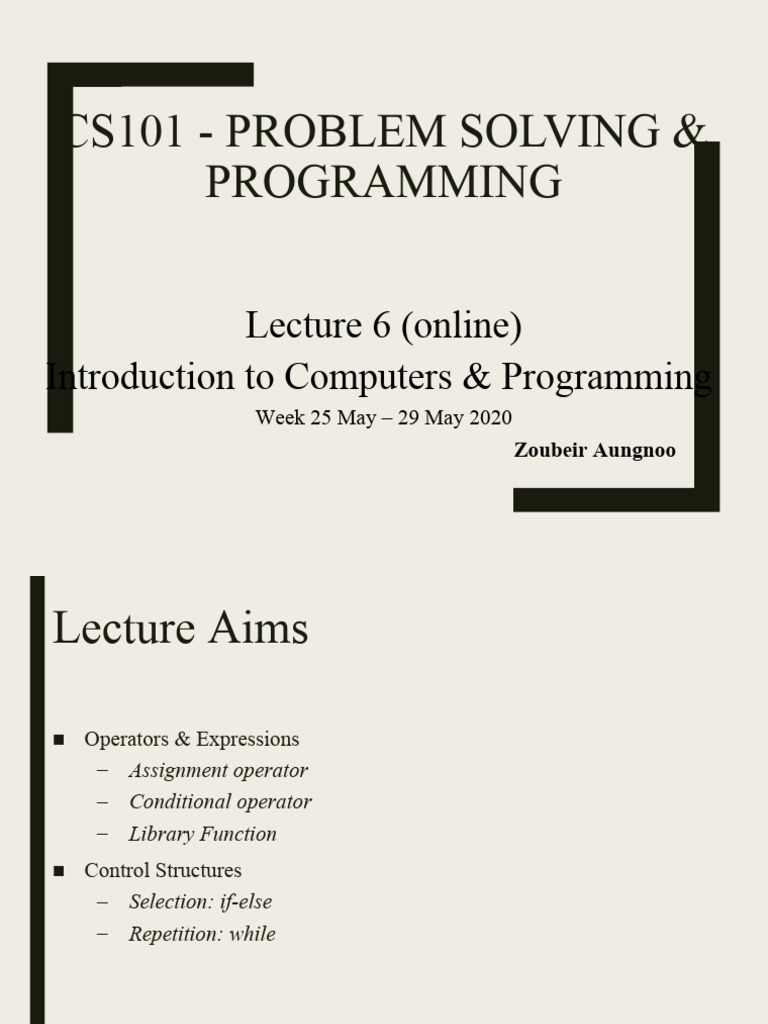 CS101 - PROBLEM SOLVING & PROGRAMMING

Lecture 6 (online)
Introduction to Computers & Programming
Week 25 May – 29 May 2020
Zoubeir Aungnoo

Lecture Aims

■ Operators & Expressions
– Assignment operator
– Conditional operator
– Library Function
■ Control Structures
– Selection: if-else
– Repetition: while